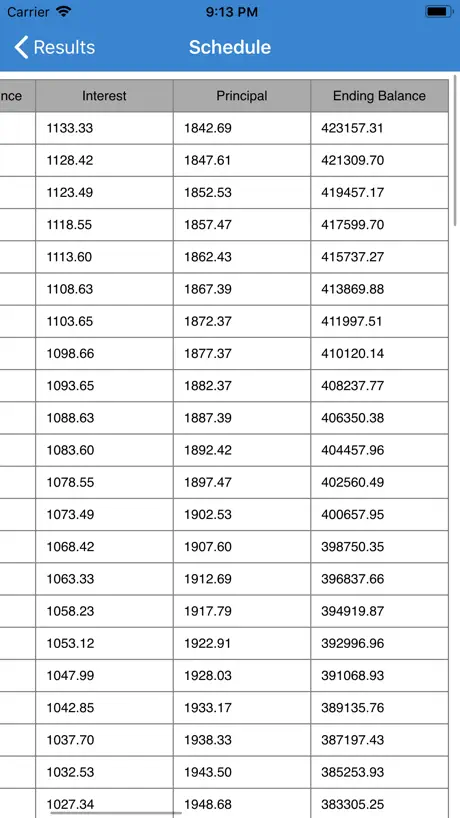 Carrier 9:13 PM

Results Schedule

| nce | Interest | Principal | Ending Balance |
|---|---|---|---|
| | 1133.33 | 1842.69 | 423157.31 |
| | 1128.42 | 1847.61 | 421309.70 |
| | 1123.49 | 1852.53 | 419457.17 |
| | 1118.55 | 1857.47 | 417599.70 |
| | 1113.60 | 1862.43 | 415737.27 |
| | 1108.63 | 1867.39 | 413869.88 |
| | 1103.65 | 1872.37 | 411997.51 |
| | 1098.66 | 1877.37 | 410120.14 |
| | 1093.65 | 1882.37 | 408237.77 |
| | 1088.63 | 1887.39 | 406350.38 |
| | 1083.60 | 1892.42 | 404457.96 |
| | 1078.55 | 1897.47 | 402560.49 |
| | 1073.49 | 1902.53 | 400657.95 |
| | 1068.42 | 1907.60 | 398750.35 |
| | 1063.33 | 1912.69 | 396837.66 |
| | 1058.23 | 1917.79 | 394919.87 |
| | 1053.12 | 1922.91 | 392996.96 |
| | 1047.99 | 1928.03 | 391068.93 |
| | 1042.85 | 1933.17 | 389135.76 |
| | 1037.70 | 1938.33 | 387197.43 |
| | 1032.53 | 1943.50 | 385253.93 |
| | 1027.34 | 1948.68 | 383305.25 |